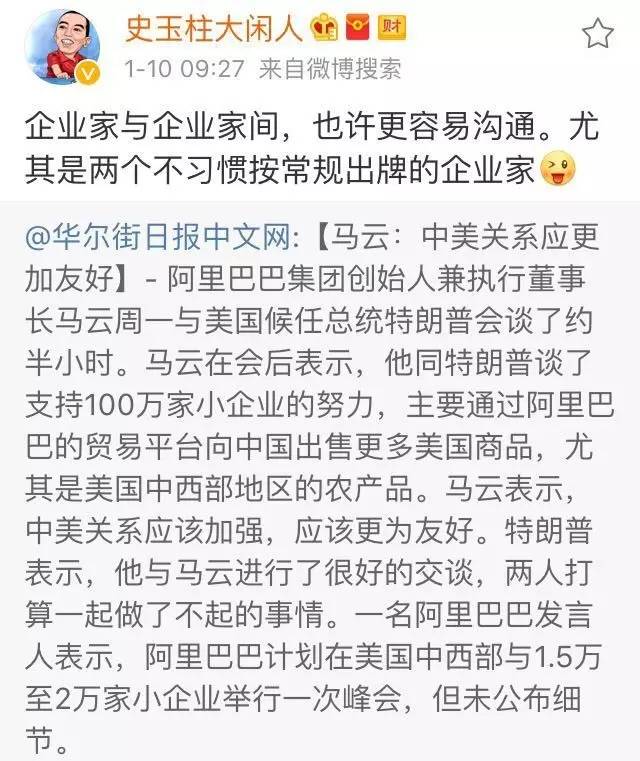 史玉柱大闲人 财

1-10 09:27 来自微博搜索

企业家与企业家间，也许更容易沟通。尤其是两个不习惯按常规出牌的企业家

@华尔街日报中文网:【马云：中美关系应更加友好】- 阿里巴巴集团创始人兼执行董事长马云周一与美国候任总统特朗普会谈了约半小时。马云在会后表示，他同特朗普谈了支持100万家小企业的努力，主要通过阿里巴巴的贸易平台向中国出售更多美国商品，尤其是美国中西部地区的农产品。马云表示，中美关系应该加强，应该更为友好。特朗普表示，他与马云进行了很好的交谈，两人打算一起做了不起的事情。一名阿里巴巴发言人表示，阿里巴巴计划在美国中西部与1.5万至2万家小企业举行一次峰会，但未公布细节。